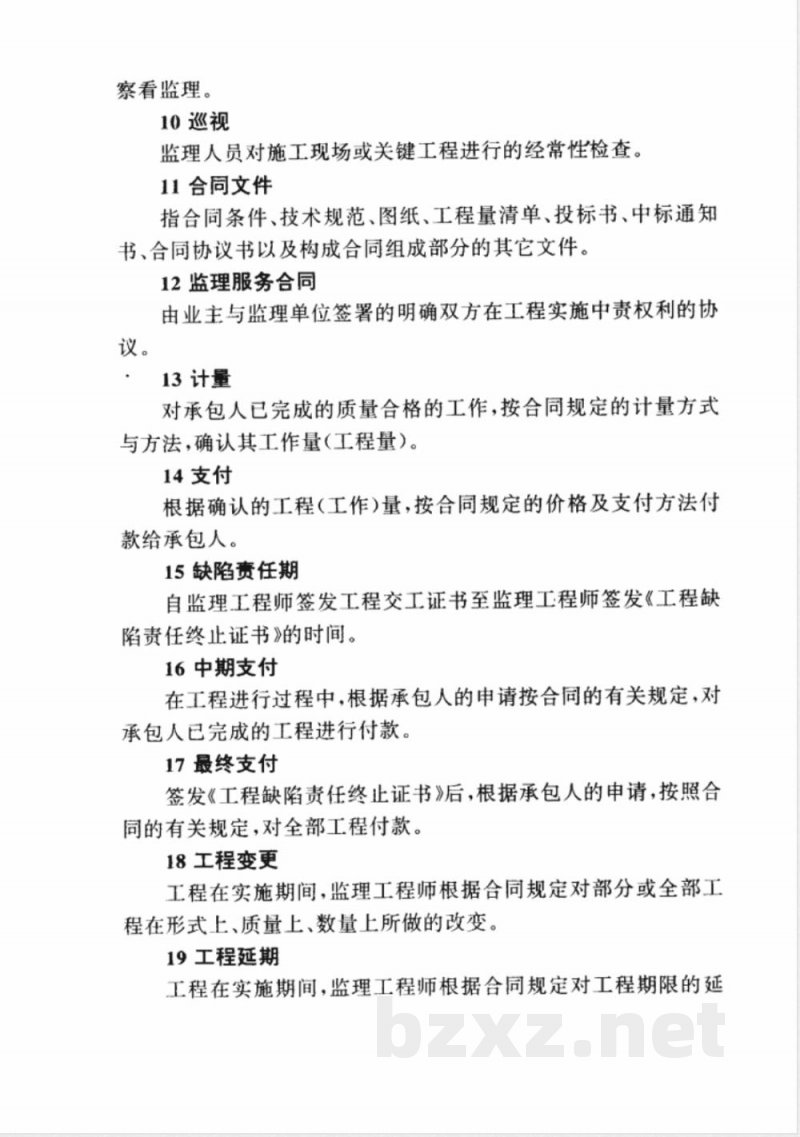 察看监理。

10 巡视

监理人员对施工现场或关键工程进行的经常性检查。

11 合同文件

指合同条件、技术规范、图纸、工程量清单、投标书、中标通知书、合同协议书以及构成合同组成部分的其它文件。

12 监理服务合同

由业主与监理单位签署的明确双方在工程实施中责权利的协议。

13 计量

对承包人已完成的质量合格的工作，按合同规定的计量方式与方法，确认其工作量(工程量)。

14 支付

根据确认的工程(工作)量，按合同规定的价格及支付方法付款给承包人。

15 缺陷责任期

自监理工程师签发工程交工证书至监理工程师签发《工程缺陷责任终止证书》的时间。

16 中期支付

在工程进行过程中，根据承包人的申请按合同的有关规定，对承包人已完成的工程进行付款。

17 最终支付

签发《工程缺陷责任终止证书》后，根据承包人的申请，按照合同的有关规定，对全部工程付款。

18 工程变更

工程在实施期间，监理工程师根据合同规定对部分或全部工程在形式上、质量上、数量上所做的改变。

19 工程延期

工程在实施期间，监理工程师根据合同规定对工程期限的延

bzxz.net